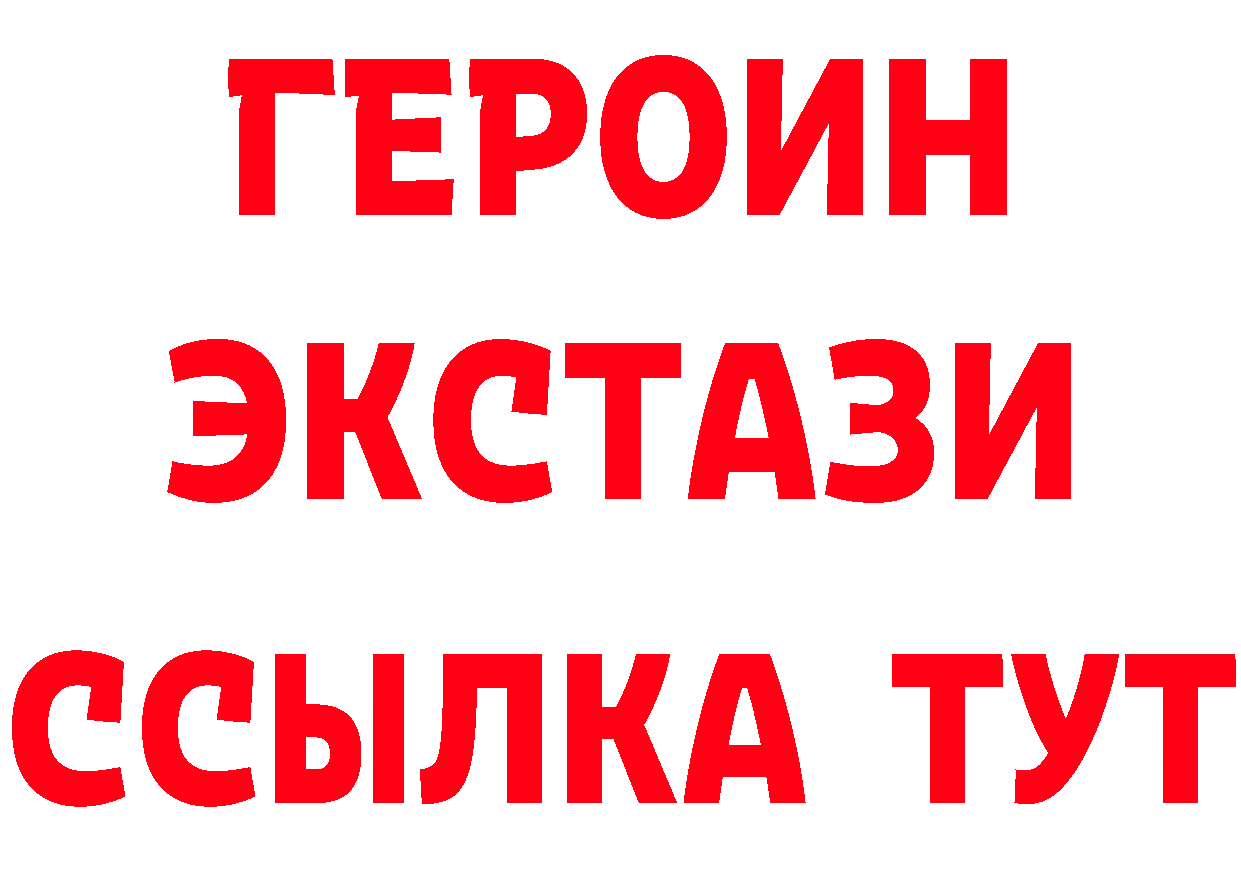 ГЕРОИН
ЭКСТАЗИ
ССЫЛКА ТУТ